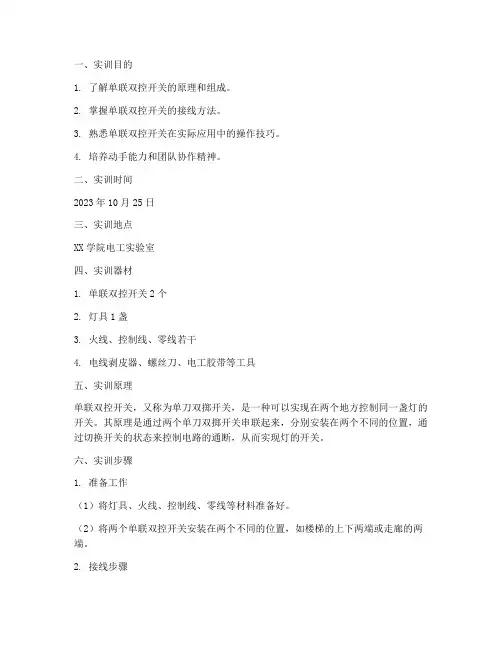 一、实训目的

1. 了解单联双控开关的原理和组成。

2. 掌握单联双控开关的接线方法。

3. 熟悉单联双控开关在实际应用中的操作技巧。

4. 培养动手能力和团队协作精神。

二、实训时间

2023 年 10 月 25 日

三、实训地点

XX 学院电工实验室

四、实训器材

1. 单联双控开关 2 个

2. 灯具 1 盏

3. 火线、控制线、零线若干

4. 电线剥皮器、螺丝刀、电工胶带等工具

五、实训原理

单联双控开关，又称为单刀双掷开关，是一种可以实现在两个地方控制同一盏灯的开关。其原理是通过两个单刀双掷开关串联起来，分别安装在两个不同的位置，通过切换开关的状态来控制电路的通断，从而实现灯的开关。

六、实训步骤

1. 准备工作

（1）将灯具、火线、控制线、零线等材料准备好。

（2）将两个单联双控开关安装在两个不同的位置，如楼梯的上下两端或走廊的两端。

2. 接线步骤